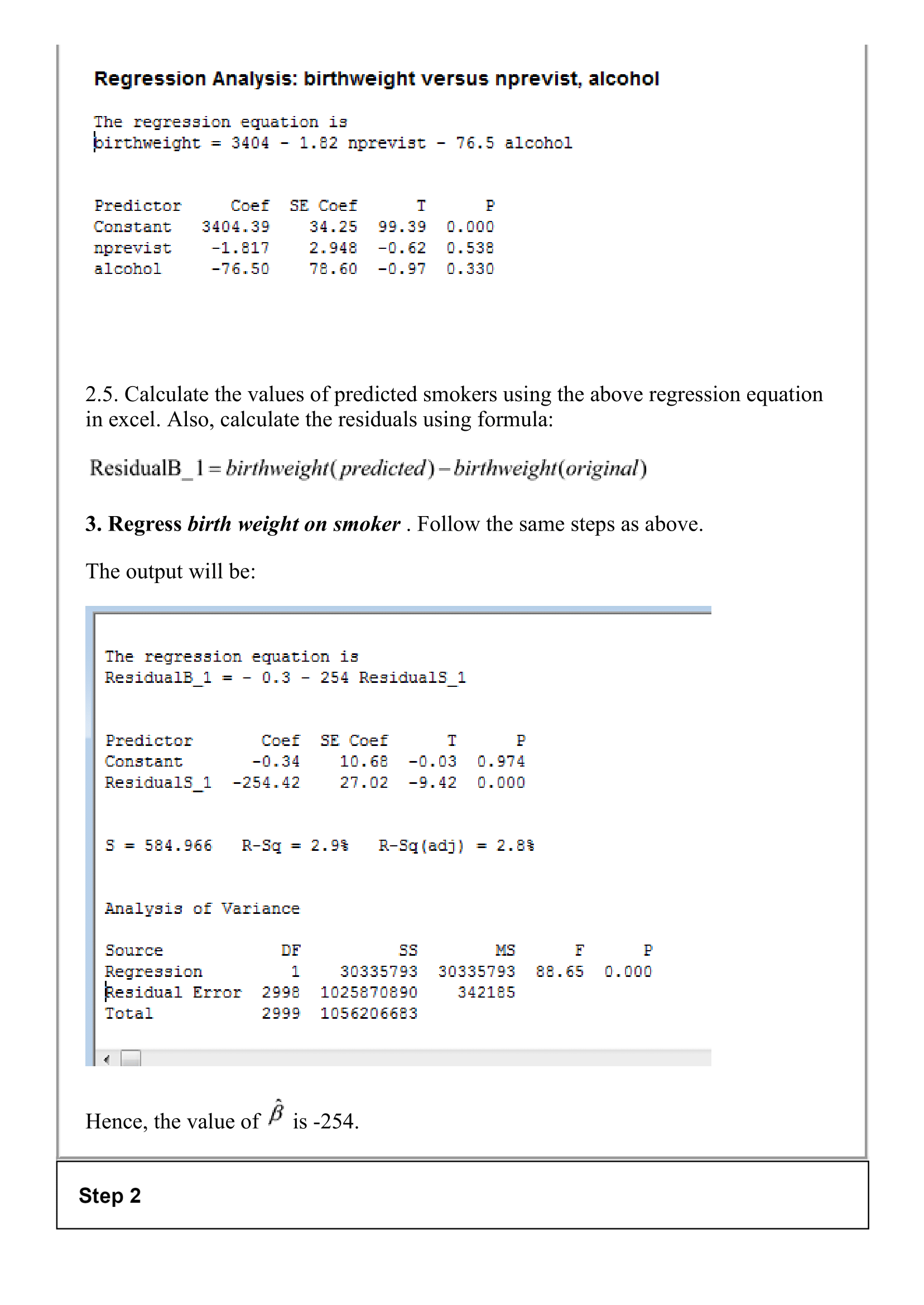 Regression Analysis: birthweight versus nprevist, alcohol

The regression equation is
birthweight = 3404 - 1.82 nprevist - 76.5 alcohol

| Predictor | Coef | SE Coef | T | P |
|---|---|---|---|---|
| Constant | 3404.39 | 34.25 | 99.39 | 0.000 |
| nprevist | -1.817 | 2.948 | -0.62 | 0.538 |
| alcohol | -76.50 | 78.60 | -0.97 | 0.330 |

2.5. Calculate the values of predicted smokers using the above regression equation in excel. Also, calculate the residuals using formula:

$\text{ResidualB\_1} = birthweight(predicted) - birthweight(original)$

3. Regress birth weight on smoker . Follow the same steps as above.

The output will be:

The regression equation is
ResidualB_1 = - 0.3 - 254 ResidualS_1

| Predictor | Coef | SE Coef | T | P |
|---|---|---|---|---|
| Constant | -0.34 | 10.68 | -0.03 | 0.974 |
| ResidualS_1 | -254.42 | 27.02 | -9.42 | 0.000 |

S = 584.966   R-Sq = 2.9%   R-Sq(adj) = 2.8%

Analysis of Variance

| Source | DF | SS | MS | F | P |
|---|---|---|---|---|---|
| Regression | 1 | 30335793 | 30335793 | 88.65 | 0.000 |
| Residual Error | 2998 | 1025870890 | 342185 | | |
| Total | 2999 | 1056206683 | | | |

Hence, the value of $\hat{\beta}$ is -254.

Step 2